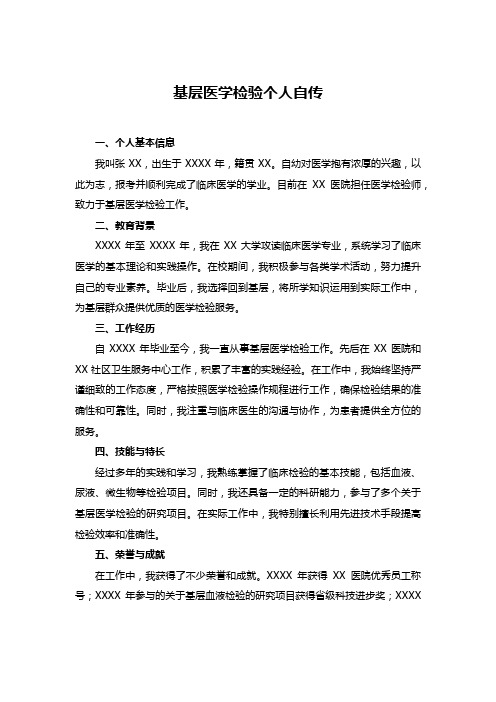 基层医学检验个人自传

一、个人基本信息

我叫张 XX，出生于 XXXX 年，籍贯 XX。自幼对医学抱有浓厚的兴趣，以此为志，报考并顺利完成了临床医学的学业。目前在 XX 医院担任医学检验师，致力于基层医学检验工作。

二、教育背景

XXXX 年至 XXXX 年，我在 XX 大学攻读临床医学专业，系统学习了临床医学的基本理论和实践操作。在校期间，我积极参与各类学术活动，努力提升自己的专业素养。毕业后，我选择回到基层，将所学知识运用到实际工作中，为基层群众提供优质的医学检验服务。

三、工作经历

自 XXXX 年毕业至今，我一直从事基层医学检验工作。先后在 XX 医院和 XX 社区卫生服务中心工作，积累了丰富的实践经验。在工作中，我始终坚持严谨细致的工作态度，严格按照医学检验操作规程进行工作，确保检验结果的准确性和可靠性。同时，我注重与临床医生的沟通与协作，为患者提供全方位的服务。

四、技能与特长

经过多年的实践和学习，我熟练掌握了临床检验的基本技能，包括血液、尿液、微生物等检验项目。同时，我还具备一定的科研能力，参与了多个关于基层医学检验的研究项目。在实际工作中，我特别擅长利用先进技术手段提高检验效率和准确性。

五、荣誉与成就

在工作中，我获得了不少荣誉和成就。XXXX 年获得 XX 医院优秀员工称号；XXXX 年参与的关于基层血液检验的研究项目获得省级科技进步奖；XXXX